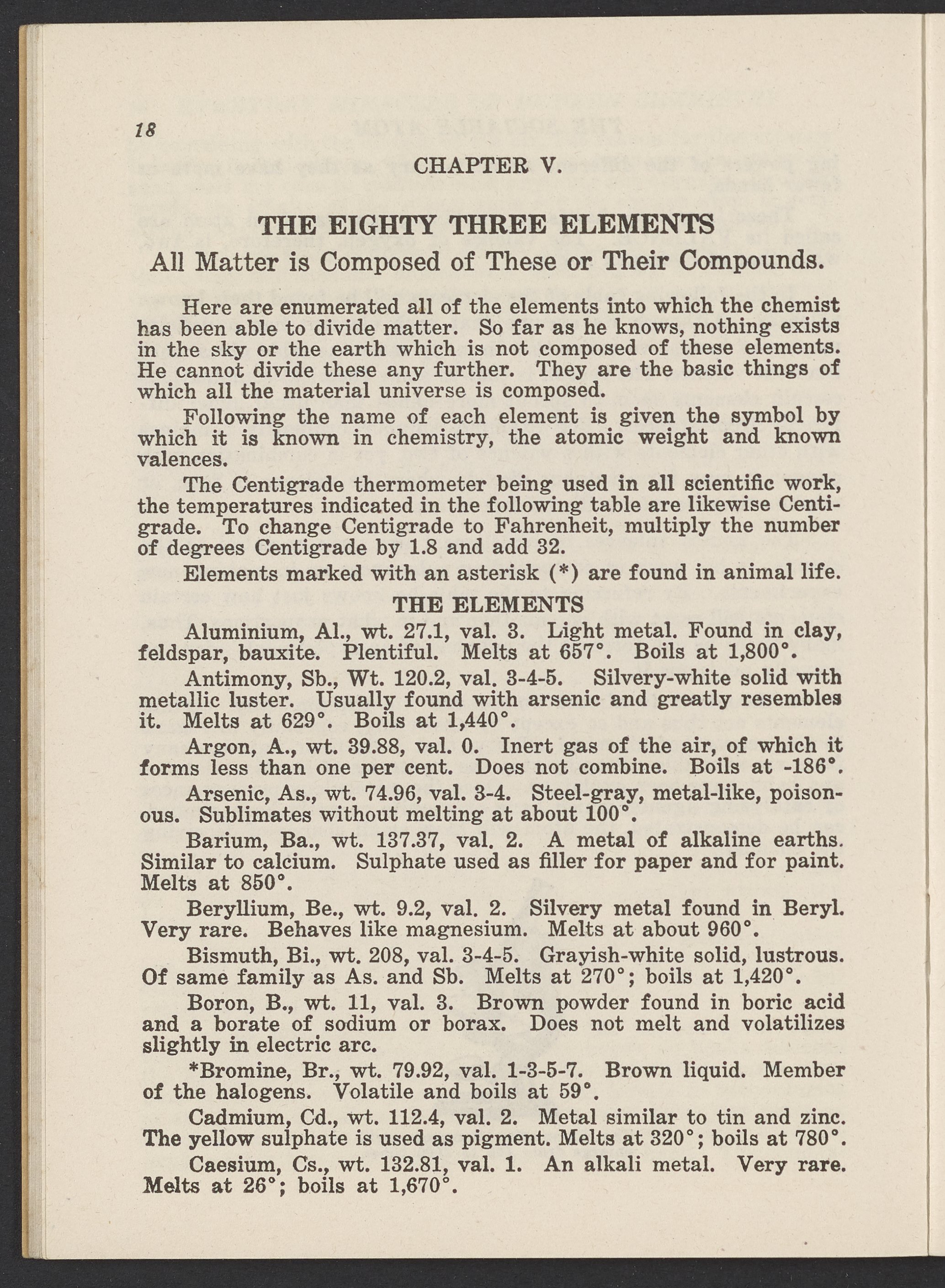 18

CHAPTER V.

THE EIGHTY THREE ELEMENTS

All Matter is Composed of These or Their Compounds.

Here are enumerated all of the elements into which the chemist has been able to divide matter. So far as he knows, nothing exists in the sky or the earth which is not composed of these elements. He cannot divide these any further. They are the basic things of which all the material universe is composed.

Following the name of each element is given the symbol by which it is known in chemistry, the atomic weight and known valences.

The Centigrade thermometer being used in all scientific work, the temperatures indicated in the following table are likewise Centigrade. To change Centigrade to Fahrenheit, multiply the number of degrees Centigrade by 1.8 and add 32.

Elements marked with an asterisk (*) are found in animal life.

THE ELEMENTS

Aluminium, Al., wt. 27.1, val. 3. Light metal. Found in clay, feldspar, bauxite. Plentiful. Melts at 657°. Boils at 1,800°.

Antimony, Sb., Wt. 120.2, val. 3-4-5. Silvery-white solid with metallic luster. Usually found with arsenic and greatly resembles it. Melts at 629°. Boils at 1,440°.

Argon, A., wt. 39.88, val. 0. Inert gas of the air, of which it forms less than one per cent. Does not combine. Boils at -186°.

Arsenic, As., wt. 74.96, val. 3-4. Steel-gray, metal-like, poisonous. Sublimates without melting at about 100°.

Barium, Ba., wt. 137.37, val. 2. A metal of alkaline earths. Similar to calcium. Sulphate used as filler for paper and for paint. Melts at 850°.

Beryllium, Be., wt. 9.2, val. 2. Silvery metal found in Beryl. Very rare. Behaves like magnesium. Melts at about 960°.

Bismuth, Bi., wt. 208, val. 3-4-5. Grayish-white solid, lustrous. Of same family as As. and Sb. Melts at 270°; boils at 1,420°.

Boron, B., wt. 11, val. 3. Brown powder found in boric acid and a borate of sodium or borax. Does not melt and volatilizes slightly in electric arc.

*Bromine, Br., wt. 79.92, val. 1-3-5-7. Brown liquid. Member of the halogens. Volatile and boils at 59°.

Cadmium, Cd., wt. 112.4, val. 2. Metal similar to tin and zinc. The yellow sulphate is used as pigment. Melts at 320°; boils at 780°.

Caesium, Cs., wt. 132.81, val. 1. An alkali metal. Very rare. Melts at 26°; boils at 1,670°.